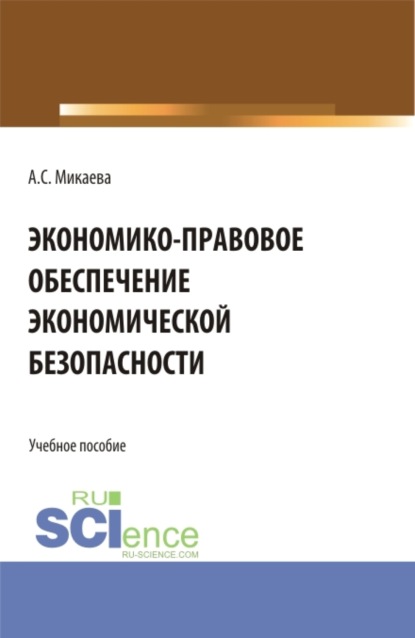 А.С. Микаева

ЭКОНОМИКО-ПРАВОВОЕ ОБЕСПЕЧЕНИЕ ЭКОНОМИЧЕСКОЙ БЕЗОПАСНОСТИ

Учебное пособие

RU
SCIence
RU-SCIENCE.COM